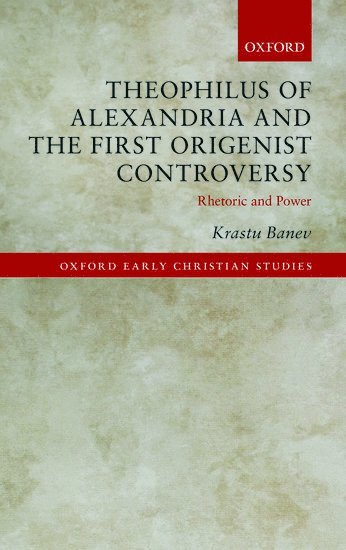 OXFORD

THEOPHILUS OF ALEXANDRIA AND THE FIRST ORIGENIST CONTROVERSY

Rhetoric and Power

Krastu Banev

OXFORD EARLY CHRISTIAN STUDIES